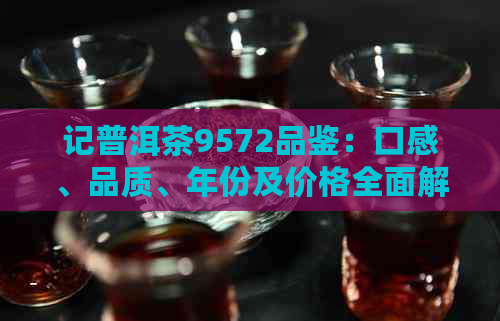 记普洱茶9572品鉴：口感、品质、年份及价格全面解